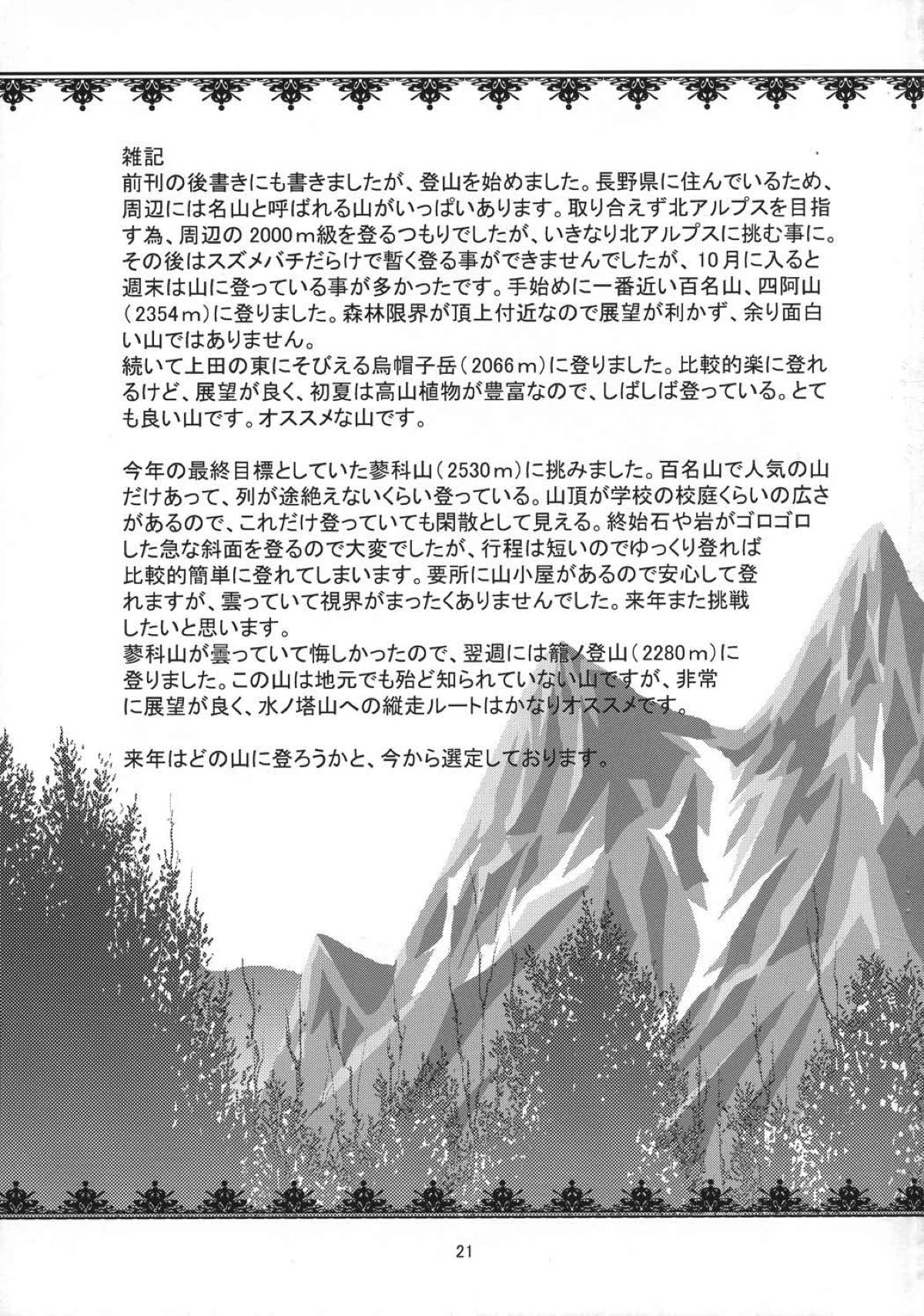 雑記

前刊の後書きにも書きましたが、登山を始めました。長野県に住んでいるため、周辺には名山と呼ばれる山がいっぱいあります。取り合えず北アルプスを目指す為、周辺の2000m級を登るつもりでしたが、いきなり北アルプスに挑む事に。その後はスズメバチだらけで暫く登る事ができませんでしたが、10月に入ると週末は山に登っている事が多かったです。手始めに一番近い百名山、四阿山(2354m)に登りました。森林限界が頂上付近なので展望が利かず、余り面白い山ではありません。

続いて上田の東にそびえる烏帽子岳(2066m)に登りました。比較的楽に登れるけど、展望が良く、初夏は高山植物が豊富なので、しばしば登っている。とても良い山です。オススメな山です。

今年の最終目標としていた蓼科山(2530m)に挑みました。百名山で人気の山だけあって、列が途絶えないくらい登っている。山頂が学校の校庭くらいの広さがあるので、これだけ登っていても閑散として見える。終始石や岩がゴロゴロした急な斜面を登るので大変でしたが、行程は短いのでゆっくり登れば比較的簡単に登れてしまいます。要所に山小屋があるので安心して登れますが、雲っていて視界がまったくありませんでした。来年また挑戦したいと思います。

蓼科山が曇っていて悔しかったので、翌週には籠ノ登山(2280m)に登りました。この山は地元でも殆ど知られていない山ですが、非常に展望が良く、水ノ塔山への縦走ルートはかなりオススメです。

来年はどの山に登ろうかと、今から選定しております。

21